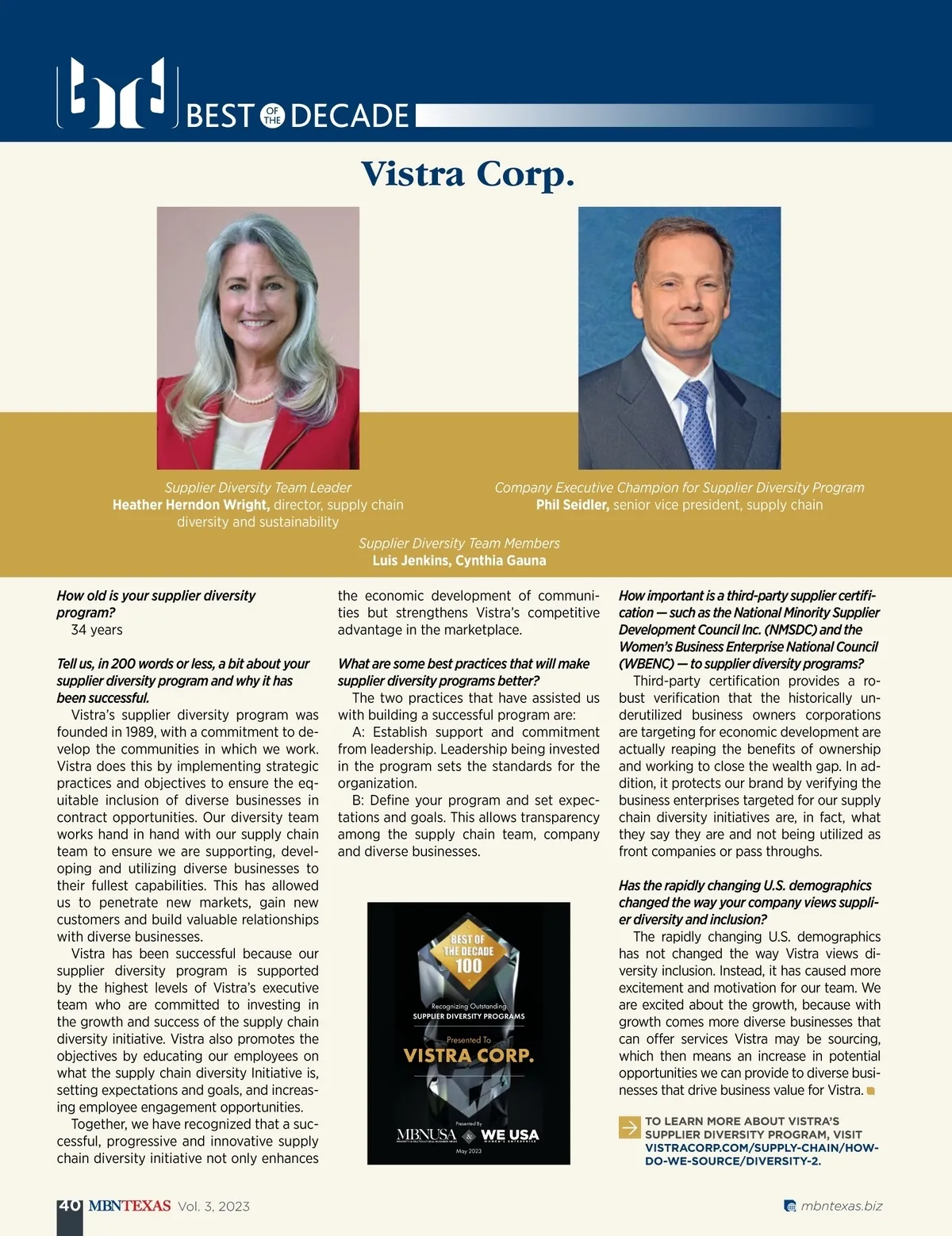 BEST OF THE DECADE

Vistra Corp.

Supplier Diversity Team Leader
Heather Herndon Wright, director, supply chain diversity and sustainability

Company Executive Champion for Supplier Diversity Program
Phil Seidler, senior vice president, supply chain

Supplier Diversity Team Members
Luis Jenkins, Cynthia Gauna

How old is your supplier diversity program?
34 years

Tell us, in 200 words or less, a bit about your supplier diversity program and why it has been successful.
Vistra's supplier diversity program was founded in 1989, with a commitment to develop the communities in which we work. Vistra does this by implementing strategic practices and objectives to ensure the equitable inclusion of diverse businesses in contract opportunities. Our diversity team works hand in hand with our supply chain team to ensure we are supporting, developing and utilizing diverse businesses to their fullest capabilities. This has allowed us to penetrate new markets, gain new customers and build valuable relationships with diverse businesses.
Vistra has been successful because our supplier diversity program is supported by the highest levels of Vistra's executive team who are committed to investing in the growth and success of the supply chain diversity initiative. Vistra also promotes the objectives by educating our employees on what the supply chain diversity Initiative is, setting expectations and goals, and increasing employee engagement opportunities.
Together, we have recognized that a successful, progressive and innovative supply chain diversity initiative not only enhances the economic development of communities but strengthens Vistra's competitive advantage in the marketplace.

What are some best practices that will make supplier diversity programs better?
The two practices that have assisted us with building a successful program are:
A: Establish support and commitment from leadership. Leadership being invested in the program sets the standards for the organization.
B: Define your program and set expectations and goals. This allows transparency among the supply chain team, company and diverse businesses.

BEST OF THE DECADE 100
Recognizing Outstanding SUPPLIER DIVERSITY PROGRAMS
Presented To
VISTRA CORP.
Presented By
MBNUSA & WE USA
May 2023

How important is a third-party supplier certification — such as the National Minority Supplier Development Council Inc. (NMSDC) and the Women's Business Enterprise National Council (WBENC) — to supplier diversity programs?
Third-party certification provides a robust verification that the historically underutilized business owners corporations are targeting for economic development are actually reaping the benefits of ownership and working to close the wealth gap. In addition, it protects our brand by verifying the business enterprises targeted for our supply chain diversity initiatives are, in fact, what they say they are and not being utilized as front companies or pass throughs.

Has the rapidly changing U.S. demographics changed the way your company views supplier diversity and inclusion?
The rapidly changing U.S. demographics has not changed the way Vistra views diversity inclusion. Instead, it has caused more excitement and motivation for our team. We are excited about the growth, because with growth comes more diverse businesses that can offer services Vistra may be sourcing, which then means an increase in potential opportunities we can provide to diverse businesses that drive business value for Vistra.

TO LEARN MORE ABOUT VISTRA'S SUPPLIER DIVERSITY PROGRAM, VISIT VISTRACORP.COM/SUPPLY-CHAIN/HOW-DO-WE-SOURCE/DIVERSITY-2.

40 MBNTEXAS Vol. 3, 2023
mbntexas.biz